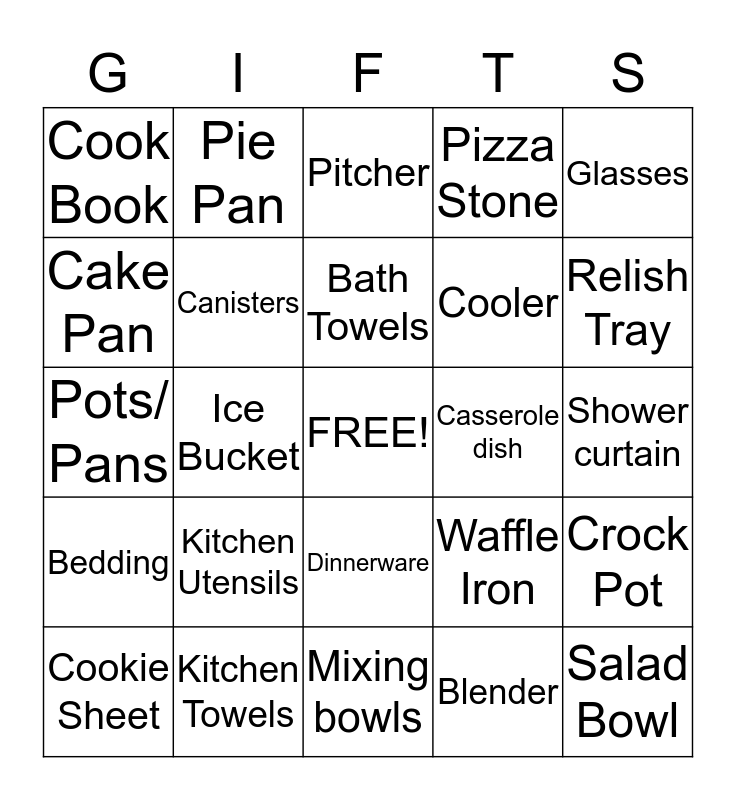 | G | I | F | T | S |
|---|---|---|---|---|
| Cook Book | Pie Pan | Pitcher | Pizza Stone | Glasses |
| Cake Pan | Canisters | Bath Towels | Cooler | Relish Tray |
| Pots/ Pans | Ice Bucket | FREE! | Casserole dish | Shower curtain |
| Bedding | Kitchen Utensils | Dinnerware | Waffle Iron | Crock Pot |
| Cookie Sheet | Kitchen Towels | Mixing bowls | Blender | Salad Bowl |